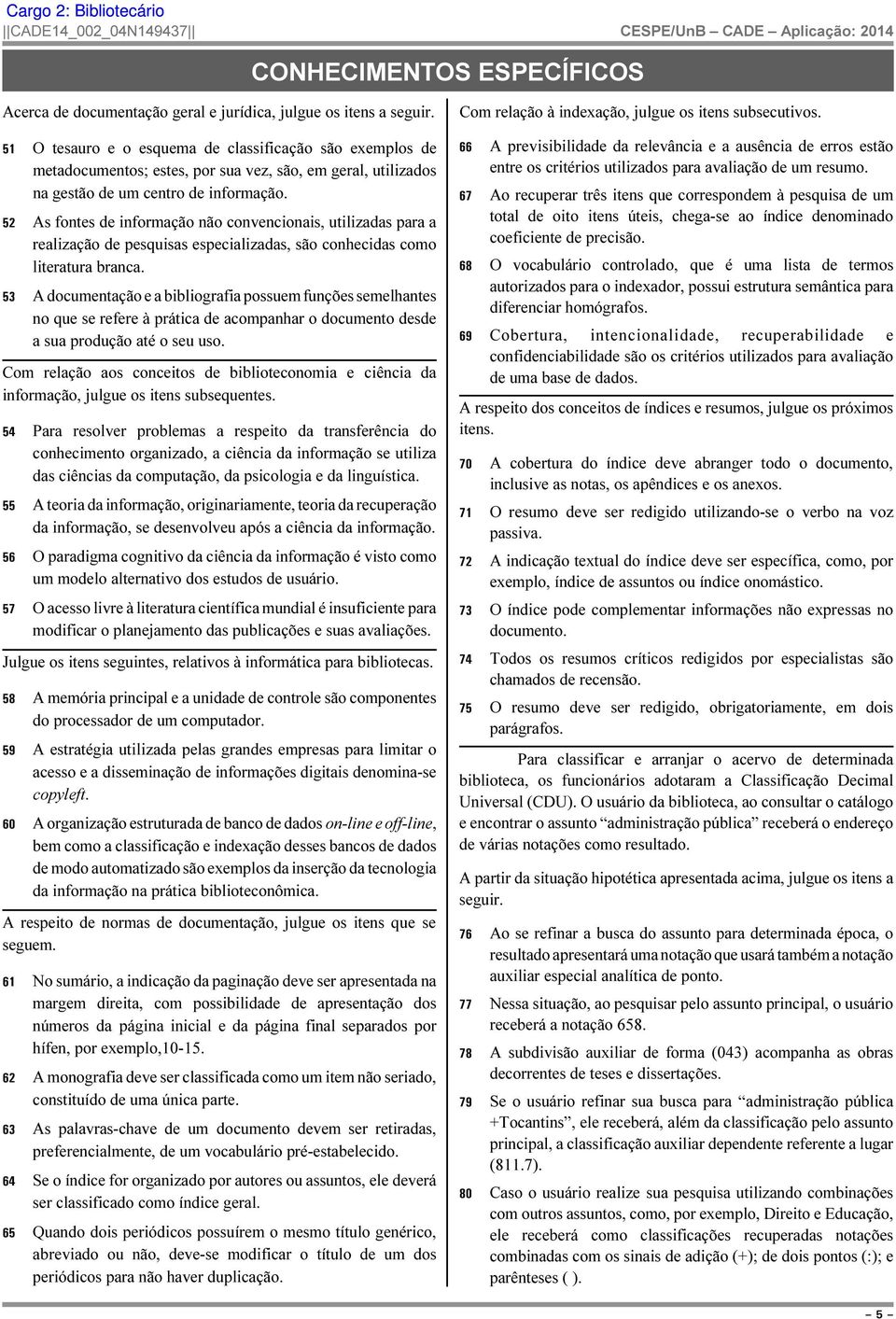 Cargo 2: Bibliotecário
||CADE14_002_04N149437||
CESPE/UnB – CADE – Aplicação: 2014

CONHECIMENTOS ESPECÍFICOS

Acerca de documentação geral e jurídica, julgue os itens a seguir.

51 O tesauro e o esquema de classificação são exemplos de metadocumentos; estes, por sua vez, são, em geral, utilizados na gestão de um centro de informação.

52 As fontes de informação não convencionais, utilizadas para a realização de pesquisas especializadas, são conhecidas como literatura branca.

53 A documentação e a bibliografia possuem funções semelhantes no que se refere à prática de acompanhar o documento desde a sua produção até o seu uso.

Com relação aos conceitos de biblioteconomia e ciência da informação, julgue os itens subsequentes.

54 Para resolver problemas a respeito da transferência do conhecimento organizado, a ciência da informação se utiliza das ciências da computação, da psicologia e da linguística.

55 A teoria da informação, originariamente, teoria da recuperação da informação, se desenvolveu após a ciência da informação.

56 O paradigma cognitivo da ciência da informação é visto como um modelo alternativo dos estudos de usuário.

57 O acesso livre à literatura científica mundial é insuficiente para modificar o planejamento das publicações e suas avaliações.

Julgue os itens seguintes, relativos à informática para bibliotecas.

58 A memória principal e a unidade de controle são componentes do processador de um computador.

59 A estratégia utilizada pelas grandes empresas para limitar o acesso e a disseminação de informações digitais denomina-se copyleft.

60 A organização estruturada de banco de dados on-line e off-line, bem como a classificação e indexação desses bancos de dados de modo automatizado são exemplos da inserção da tecnologia da informação na prática biblioteconômica.

A respeito de normas de documentação, julgue os itens que se seguem.

61 No sumário, a indicação da paginação deve ser apresentada na margem direita, com possibilidade de apresentação dos números da página inicial e da página final separados por hífen, por exemplo,10-15.

62 A monografia deve ser classificada como um item não seriado, constituído de uma única parte.

63 As palavras-chave de um documento devem ser retiradas, preferencialmente, de um vocabulário pré-estabelecido.

64 Se o índice for organizado por autores ou assuntos, ele deverá ser classificado como índice geral.

65 Quando dois periódicos possuírem o mesmo título genérico, abreviado ou não, deve-se modificar o título de um dos periódicos para não haver duplicação.

Com relação à indexação, julgue os itens subsecutivos.

66 A previsibilidade da relevância e a ausência de erros estão entre os critérios utilizados para avaliação de um resumo.

67 Ao recuperar três itens que correspondem à pesquisa de um total de oito itens úteis, chega-se ao índice denominado coeficiente de precisão.

68 O vocabulário controlado, que é uma lista de termos autorizados para o indexador, possui estrutura semântica para diferenciar homógrafos.

69 Cobertura, intencionalidade, recuperabilidade e confidenciabilidade são os critérios utilizados para avaliação de uma base de dados.

A respeito dos conceitos de índices e resumos, julgue os próximos itens.

70 A cobertura do índice deve abranger todo o documento, inclusive as notas, os apêndices e os anexos.

71 O resumo deve ser redigido utilizando-se o verbo na voz passiva.

72 A indicação textual do índice deve ser específica, como, por exemplo, índice de assuntos ou índice onomástico.

73 O índice pode complementar informações não expressas no documento.

74 Todos os resumos críticos redigidos por especialistas são chamados de recensão.

75 O resumo deve ser redigido, obrigatoriamente, em dois parágrafos.

Para classificar e arranjar o acervo de determinada biblioteca, os funcionários adotaram a Classificação Decimal Universal (CDU). O usuário da biblioteca, ao consultar o catálogo e encontrar o assunto “administração pública” receberá o endereço de várias notações como resultado.

A partir da situação hipotética apresentada acima, julgue os itens a seguir.

76 Ao se refinar a busca do assunto para determinada época, o resultado apresentará uma notação que usará também a notação auxiliar especial analítica de ponto.

77 Nessa situação, ao pesquisar pelo assunto principal, o usuário receberá a notação 658.

78 A subdivisão auxiliar de forma (043) acompanha as obras decorrentes de teses e dissertações.

79 Se o usuário refinar sua busca para “administração pública +Tocantins”, ele receberá, além da classificação pelo assunto principal, a classificação auxiliar dependente referente a lugar (811.7).

80 Caso o usuário realize sua pesquisa utilizando combinações com outros assuntos, como, por exemplo, Direito e Educação, ele receberá como classificações recuperadas notações combinadas com os sinais de adição (+); de dois pontos (:); e parênteses ( ).

– 5 –